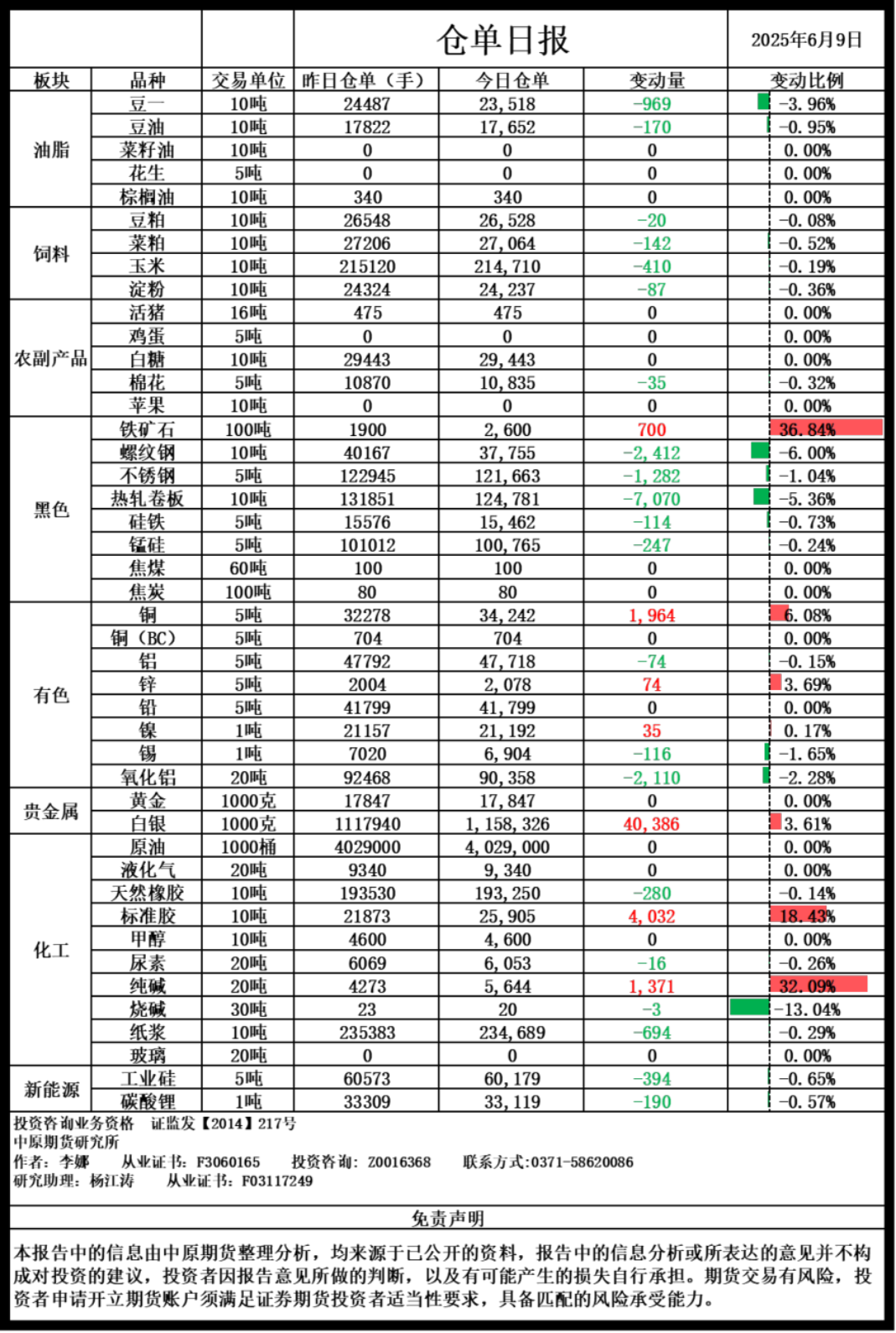 仓单日报 2025年6月9日

| 板块 | 品种 | 交易单位 | 昨日仓单（手） | 今日仓单 | 变动量 | 变动比例 |
|---|---|---|---|---|---|---|
| 油脂 | 豆一 | 10吨 | 24487 | 23,518 | -969 | -3.96% |
| | 豆油 | 10吨 | 17822 | 17,652 | -170 | -0.95% |
| | 菜籽油 | 10吨 | 0 | 0 | 0 | 0.00% |
| | 花生 | 5吨 | 0 | 0 | 0 | 0.00% |
| | 棕榈油 | 10吨 | 340 | 340 | 0 | 0.00% |
| 饲料 | 豆粕 | 10吨 | 26548 | 26,528 | -20 | -0.08% |
| | 菜粕 | 10吨 | 27206 | 27,064 | -142 | -0.52% |
| | 玉米 | 10吨 | 215120 | 214,710 | -410 | -0.19% |
| | 淀粉 | 10吨 | 24324 | 24,237 | -87 | -0.36% |
| 农副产品 | 活猪 | 16吨 | 475 | 475 | 0 | 0.00% |
| | 鸡蛋 | 5吨 | 0 | 0 | 0 | 0.00% |
| | 白糖 | 10吨 | 29443 | 29,443 | 0 | 0.00% |
| | 棉花 | 5吨 | 10870 | 10,835 | -35 | -0.32% |
| | 苹果 | 10吨 | 0 | 0 | 0 | 0.00% |
| 黑色 | 铁矿石 | 100吨 | 1900 | 2,600 | 700 | 36.84% |
| | 螺纹钢 | 10吨 | 40167 | 37,755 | -2,412 | -6.00% |
| | 不锈钢 | 5吨 | 122945 | 121,663 | -1,282 | -1.04% |
| | 热轧卷板 | 10吨 | 131851 | 124,781 | -7,070 | -5.36% |
| | 硅铁 | 5吨 | 15576 | 15,462 | -114 | -0.73% |
| | 锰硅 | 5吨 | 101012 | 100,765 | -247 | -0.24% |
| | 焦煤 | 60吨 | 100 | 100 | 0 | 0.00% |
| | 焦炭 | 100吨 | 80 | 80 | 0 | 0.00% |
| 有色 | 铜 | 5吨 | 32278 | 34,242 | 1,964 | 6.08% |
| | 铜（BC） | 5吨 | 704 | 704 | 0 | 0.00% |
| | 铝 | 5吨 | 47792 | 47,718 | -74 | -0.15% |
| | 锌 | 5吨 | 2004 | 2,078 | 74 | 3.69% |
| | 铅 | 5吨 | 41799 | 41,799 | 0 | 0.00% |
| | 镍 | 1吨 | 21157 | 21,192 | 35 | 0.17% |
| | 锡 | 1吨 | 7020 | 6,904 | -116 | -1.65% |
| | 氧化铝 | 20吨 | 92468 | 90,358 | -2,110 | -2.28% |
| 贵金属 | 黄金 | 1000克 | 17847 | 17,847 | 0 | 0.00% |
| | 白银 | 1000克 | 1117940 | 1,158,326 | 40,386 | 3.61% |
| 化工 | 原油 | 1000桶 | 4029000 | 4,029,000 | 0 | 0.00% |
| | 液化气 | 20吨 | 9340 | 9,340 | 0 | 0.00% |
| | 天然橡胶 | 10吨 | 193530 | 193,250 | -280 | -0.14% |
| | 标准胶 | 10吨 | 21873 | 25,905 | 4,032 | 18.43% |
| | 甲醇 | 10吨 | 4600 | 4,600 | 0 | 0.00% |
| | 尿素 | 20吨 | 6069 | 6,053 | -16 | -0.26% |
| | 纯碱 | 20吨 | 4273 | 5,644 | 1,371 | 32.09% |
| | 烧碱 | 30吨 | 23 | 20 | -3 | -13.04% |
| | 纸浆 | 10吨 | 235383 | 234,689 | -694 | -0.29% |
| | 玻璃 | 20吨 | 0 | 0 | 0 | 0.00% |
| 新能源 | 工业硅 | 5吨 | 60573 | 60,179 | -394 | -0.65% |
| | 碳酸锂 | 1吨 | 33309 | 33,119 | -190 | -0.57% |

投资咨询业务资格 证监发【2014】217号
中原期货研究所
作者：李娜 从业证书：F3060165 投资咨询：Z0016368 联系方式:0371-58620086
研究助理：杨江涛 从业证书：F03117249

免责声明

本报告中的信息由中原期货整理分析，均来源于已公开的资料，报告中的信息分析或所表达的意见并不构成对投资的建议，投资者因报告意见所做的判断，以及有可能产生的损失自行承担。期货交易有风险，投资者申请开立期货账户须满足证券期货投资者适当性要求，具备匹配的风险承受能力。